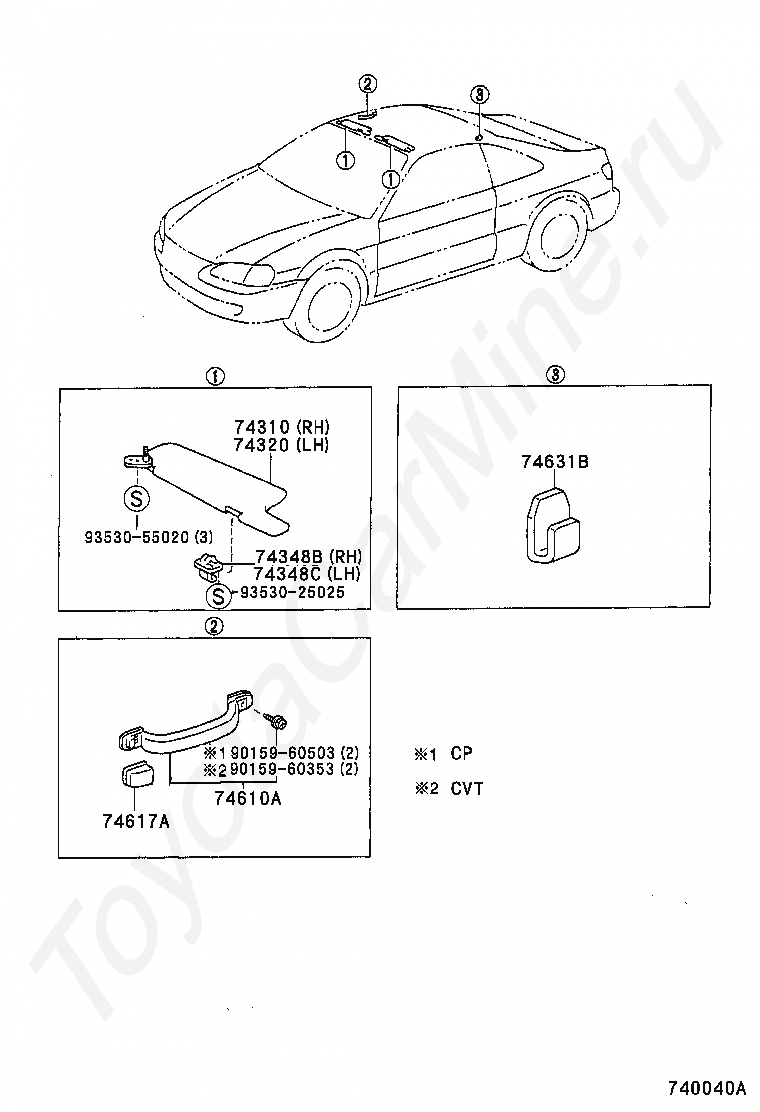 ②
③
①
①

①
74310 (RH)
74320 (LH)
S
93530-55020 (3)
74348B (RH)
74348C (LH)
S 93530-25025

③
74631B

②
※1 90159-60503 (2)
※2 90159-60353 (2)
74610A
74617A

※1 CP
※2 CVT

ToyotaCarMine.ru

740040A